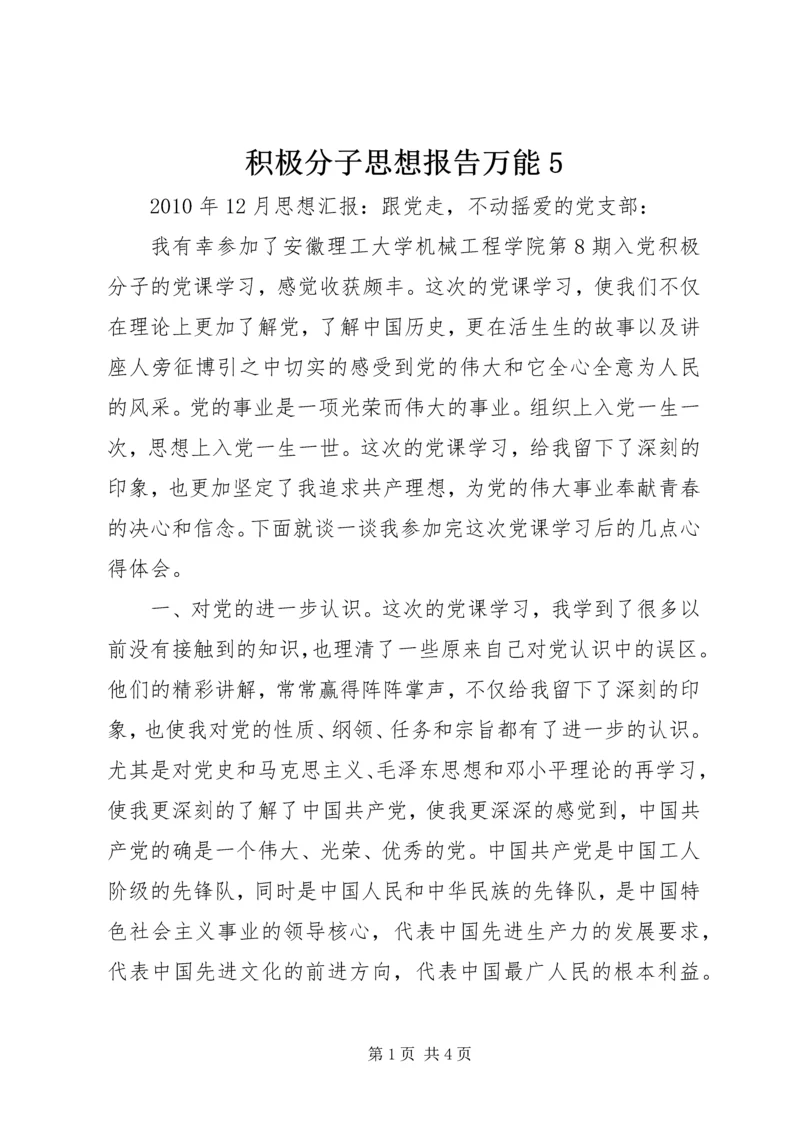 积极分子思想报告万能 5

2010 年 12 月思想汇报：跟党走，不动摇爱的党支部：

我有幸参加了安徽理工大学机械工程学院第 8 期入党积极分子的党课学习，感觉收获颇丰。这次的党课学习，使我们不仅在理论上更加了解党，了解中国历史，更在活生生的故事以及讲座人旁征博引之中切实的感受到党的伟大和它全心全意为人民的风采。党的事业是一项光荣而伟大的事业。组织上入党一生一次，思想上入党一生一世。这次的党课学习，给我留下了深刻的印象，也更加坚定了我追求共产理想，为党的伟大事业奉献青春的决心和信念。下面就谈一谈我参加完这次党课学习后的几点心得体会。

一、对党的进一步认识。这次的党课学习，我学到了很多以前没有接触到的知识，也理清了一些原来自己对党认识中的误区。他们的精彩讲解，常常赢得阵阵掌声，不仅给我留下了深刻的印象，也使我对党的性质、纲领、任务和宗旨都有了进一步的认识。尤其是对党史和马克思主义、毛泽东思想和邓小平理论的再学习，使我更深刻的了解了中国共产党，使我更深深的感觉到，中国共产党的确是一个伟大、光荣、优秀的党。中国共产党是中国工人阶级的先锋队，同时是中国人民和中华民族的先锋队，是中国特色社会主义事业的领导核心，代表中国先进生产力的发展要求，代表中国先进文化的前进方向，代表中国最广人民的根本利益。

第 1 页 共 4 页